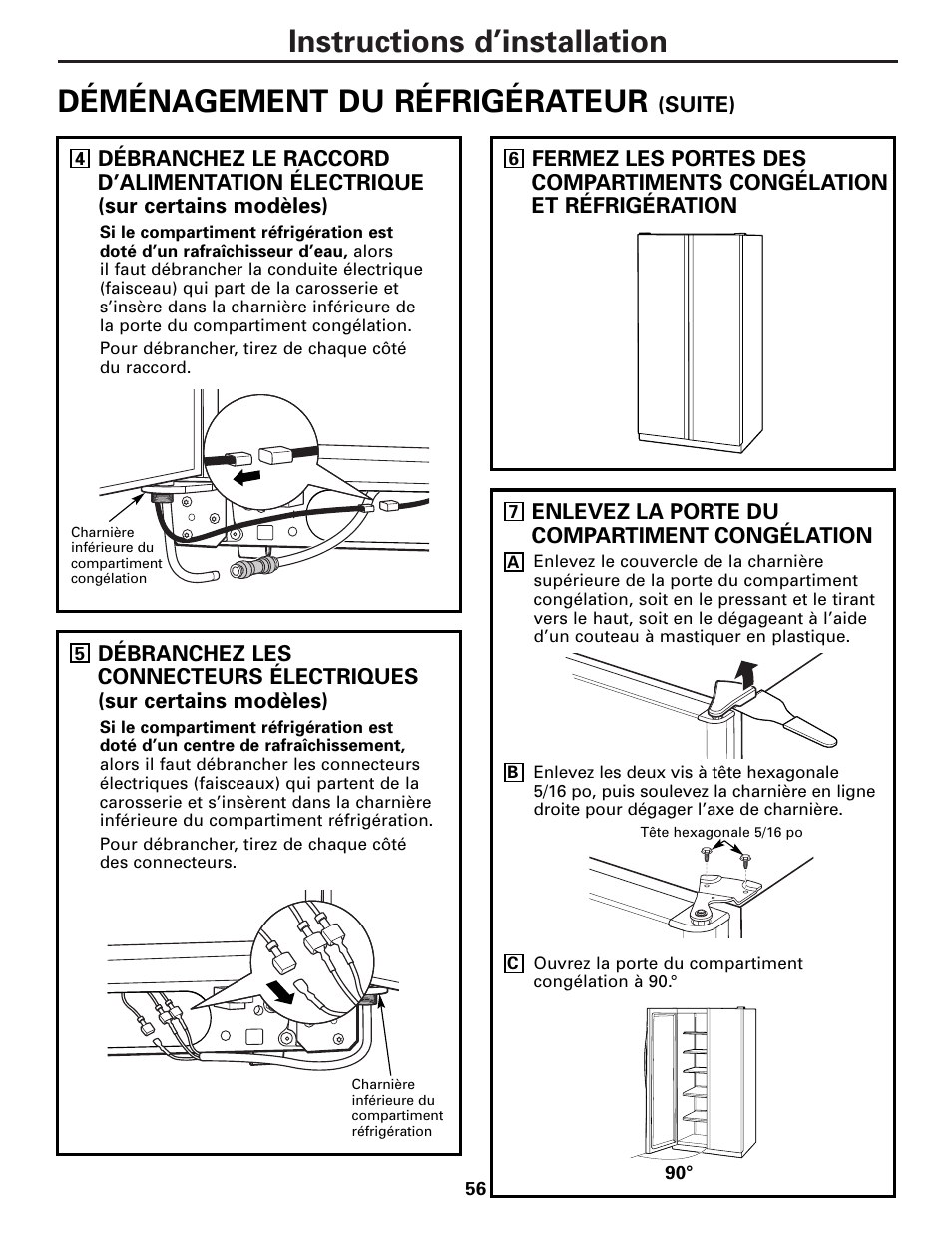 Instructions d'installation

DÉMÉNAGEMENT DU RÉFRIGÉRATEUR (SUITE)

4 DÉBRANCHEZ LE RACCORD D'ALIMENTATION ÉLECTRIQUE (sur certains modèles)

Si le compartiment réfrigération est doté d'un rafraîchisseur d'eau, alors il faut débrancher la conduite électrique (faisceau) qui part de la carosserie et s'insère dans la charnière inférieure de la porte du compartiment congélation.

Pour débrancher, tirez de chaque côté du raccord.

Charnière inférieure du compartiment congélation

5 DÉBRANCHEZ LES CONNECTEURS ÉLECTRIQUES (sur certains modèles)

Si le compartiment réfrigération est doté d'un centre de rafraîchissement, alors il faut débrancher les connecteurs électriques (faisceaux) qui partent de la carosserie et s'insèrent dans la charnière inférieure du compartiment réfrigération.

Pour débrancher, tirez de chaque côté des connecteurs.

Charnière inférieure du compartiment réfrigération

6 FERMEZ LES PORTES DES COMPARTIMENTS CONGÉLATION ET RÉFRIGÉRATION

7 ENLEVEZ LA PORTE DU COMPARTIMENT CONGÉLATION

A Enlevez le couvercle de la charnière supérieure de la porte du compartiment congélation, soit en le pressant et le tirant vers le haut, soit en le dégageant à l'aide d'un couteau à mastiquer en plastique.

B Enlevez les deux vis à tête hexagonale 5/16 po, puis soulevez la charnière en ligne droite pour dégager l'axe de charnière.

Tête hexagonale 5/16 po

C Ouvrez la porte du compartiment congélation à 90.°

90°

56